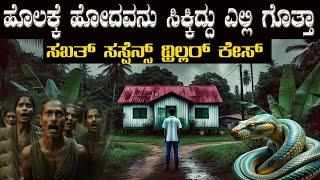 ಹೊಲಕ್ಕೆ ಹೋದವನು ಸಿಕ್ಕಿದ್ದು ಎಲ್ಲಿ ಗೊತ್ತಾ
ಸಖತ್ ಸಸ್ಪೆನ್ಸ್ ಥ್ರಿಲ್ಲರ್ ಕೇಸ್